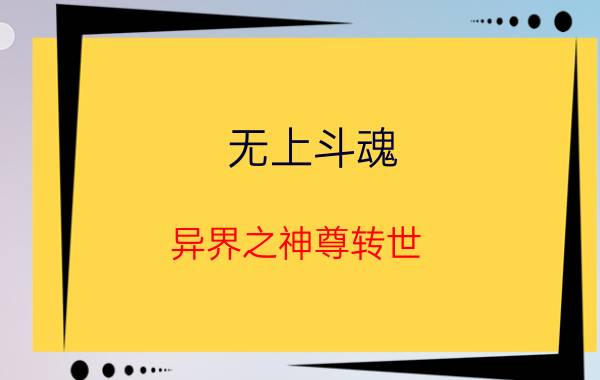 无上斗魂

异界之神尊转世